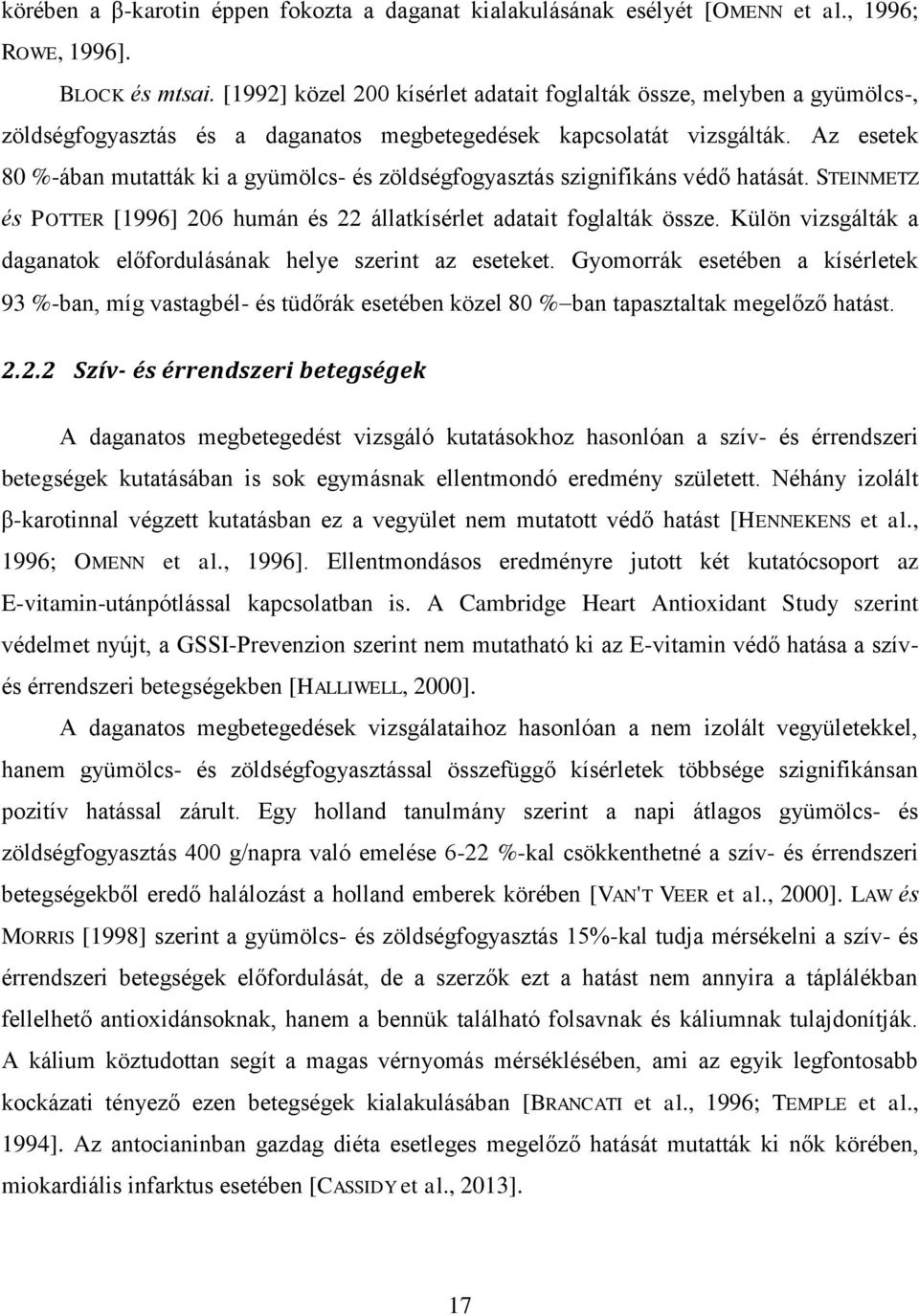 körében a β-karotin éppen fokozta a daganat kialakulásának esélyét [OMENN et al., 1996; ROWE, 1996].

BLOCK és mtsai. [1992] közel 200 kísérlet adatait foglalták össze, melyben a gyümölcs-, zöldségfogyasztás és a daganatos megbetegedések kapcsolatát vizsgálták. Az esetek 80 %-ában mutatták ki a gyümölcs- és zöldségfogyasztás szignifikáns védő hatását. STEINMETZ és POTTER [1996] 206 humán és 22 állatkísérlet adatait foglalták össze. Külön vizsgálták a daganatok előfordulásának helye szerint az eseteket. Gyomorrák esetében a kísérletek 93 %-ban, míg vastagbél- és tüdőrák esetében közel 80 %–ban tapasztaltak megelőző hatást.

2.2.2 Szív- és érrendszeri betegségek

A daganatos megbetegedést vizsgáló kutatásokhoz hasonlóan a szív- és érrendszeri betegségek kutatásában is sok egymásnak ellentmondó eredmény született. Néhány izolált β-karotinnal végzett kutatásban ez a vegyület nem mutatott védő hatást [HENNEKENS et al., 1996; OMENN et al., 1996]. Ellentmondásos eredményre jutott két kutatócsoport az E-vitamin-utánpótlással kapcsolatban is. A Cambridge Heart Antioxidant Study szerint védelmet nyújt, a GSSI-Prevenzion szerint nem mutatható ki az E-vitamin védő hatása a szív- és érrendszeri betegségekben [HALLIWELL, 2000].

A daganatos megbetegedések vizsgálataihoz hasonlóan a nem izolált vegyületekkel, hanem gyümölcs- és zöldségfogyasztással összefüggő kísérletek többsége szignifikánsan pozitív hatással zárult. Egy holland tanulmány szerint a napi átlagos gyümölcs- és zöldségfogyasztás 400 g/napra való emelése 6-22 %-kal csökkenthetné a szív- és érrendszeri betegségekből eredő halálozást a holland emberek körében [VAN'T VEER et al., 2000]. LAW és MORRIS [1998] szerint a gyümölcs- és zöldségfogyasztás 15%-kal tudja mérsékelni a szív- és érrendszeri betegségek előfordulását, de a szerzők ezt a hatást nem annyira a táplálékban fellelhető antioxidánsoknak, hanem a bennük található folsavnak és káliumnak tulajdonítják. A kálium köztudottan segít a magas vérnyomás mérséklésében, ami az egyik legfontosabb kockázati tényező ezen betegségek kialakulásában [BRANCATI et al., 1996; TEMPLE et al., 1994]. Az antocianinban gazdag diéta esetleges megelőző hatását mutatták ki nők körében, miokardiális infarktus esetében [CASSIDY et al., 2013].

17